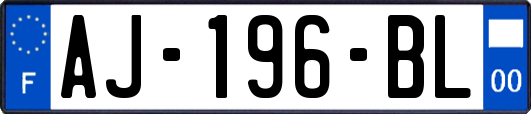 F
AJ-196-BL
00